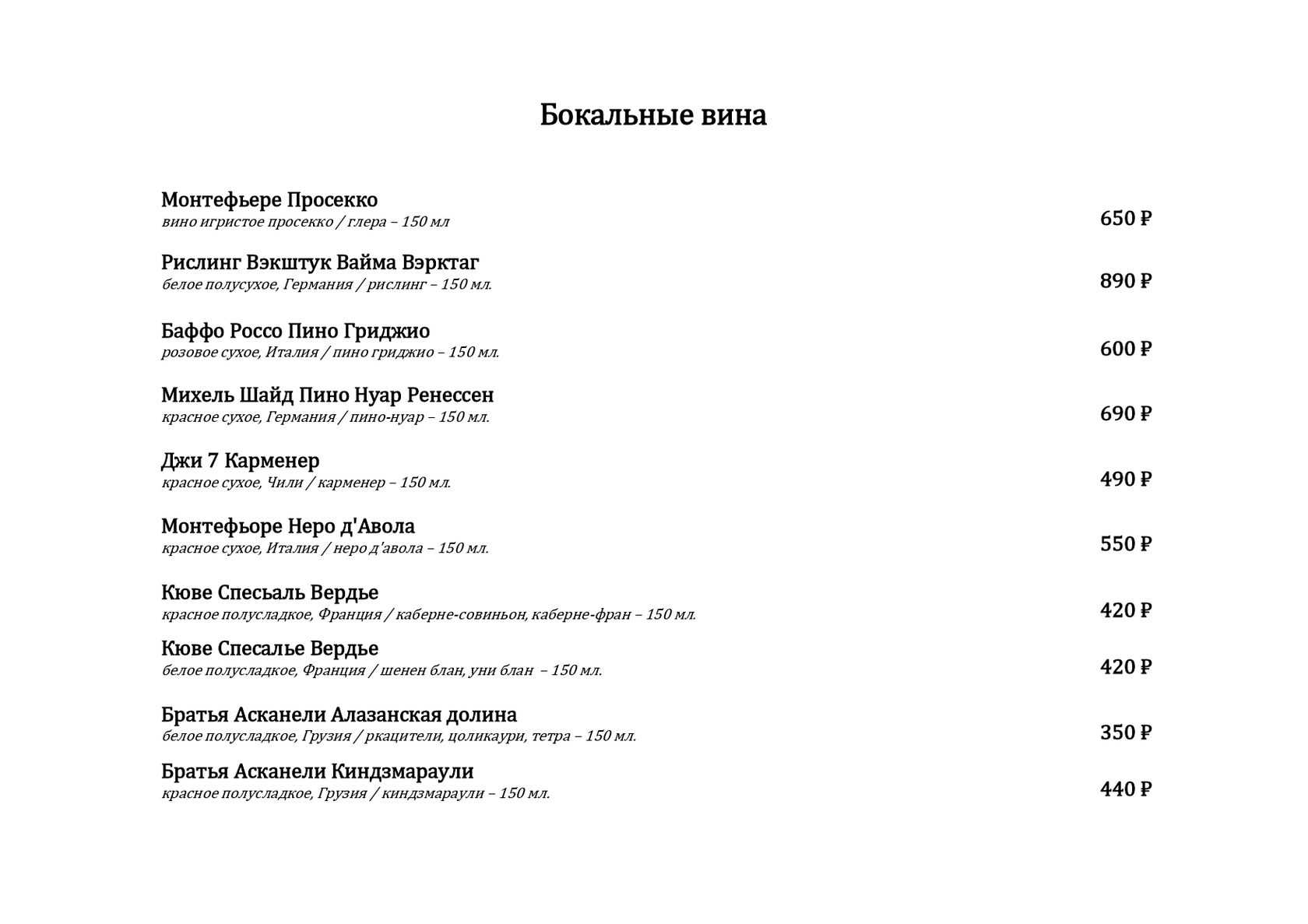 Бокальные вина

Монтефьере Просекко
вино игристое просекко / глера – 150 мл
650 ₽

Рислинг Вэкштук Вайма Вэрктаг
белое полусухое, Германия / рислинг – 150 мл.
890 ₽

Баффо Россо Пино Гриджио
розовое сухое, Италия / пино гриджио – 150 мл.
600 ₽

Михель Шайд Пино Нуар Ренессен
красное сухое, Германия / пино-нуар – 150 мл.
690 ₽

Джи 7 Карменер
красное сухое, Чили / карменер – 150 мл.
490 ₽

Монтефьоре Неро д'Авола
красное сухое, Италия / неро д'авола – 150 мл.
550 ₽

Кюве Спесьаль Вердье
красное полусладкое, Франция / каберне-совиньон, каберне-фран – 150 мл.
420 ₽

Кюве Спесалье Вердье
белое полусладкое, Франция / шенен блан, уни блан – 150 мл.
420 ₽

Братья Асканели Алазанская долина
белое полусладкое, Грузия / ркацители, цоликаури, тетра – 150 мл.
350 ₽

Братья Асканели Киндзмараули
красное полусладкое, Грузия / киндзмараули – 150 мл.
440 ₽